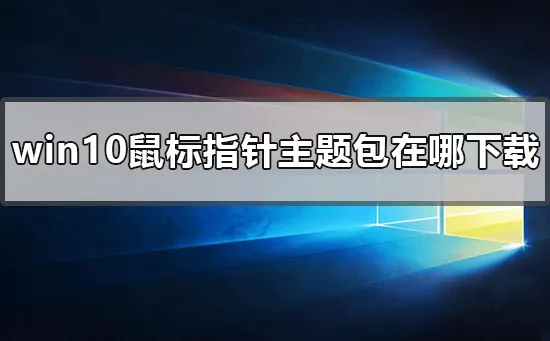 win10鼠标指针主题包在哪下载